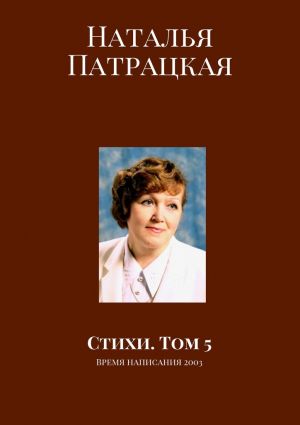 Наталья Патрацкая

Стихи. Том 5

Время написания 2003